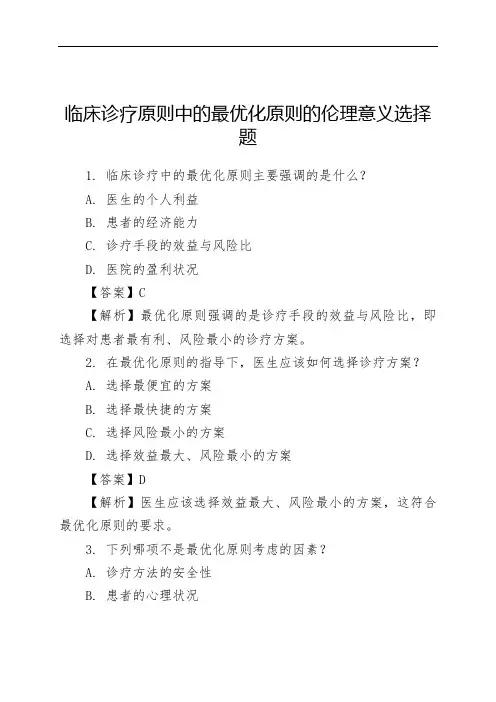 临床诊疗原则中的最优化原则的伦理意义选择题

1. 临床诊疗中的最优化原则主要强调的是什么？

A. 医生的个人利益

B. 患者的经济能力

C. 诊疗手段的效益与风险比

D. 医院的盈利状况

【答案】C

【解析】最优化原则强调的是诊疗手段的效益与风险比，即选择对患者最有利、风险最小的诊疗方案。

2. 在最优化原则的指导下，医生应该如何选择诊疗方案？

A. 选择最便宜的方案

B. 选择最快捷的方案

C. 选择风险最小的方案

D. 选择效益最大、风险最小的方案

【答案】D

【解析】医生应该选择效益最大、风险最小的方案，这符合最优化原则的要求。

3. 下列哪项不是最优化原则考虑的因素？

A. 诊疗方法的安全性

B. 患者的心理状况